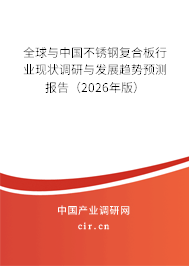 全球与中国不锈钢复合板行业现状调研与发展趋势预测报告（2026年版）

中国产业调研网

cir.cn